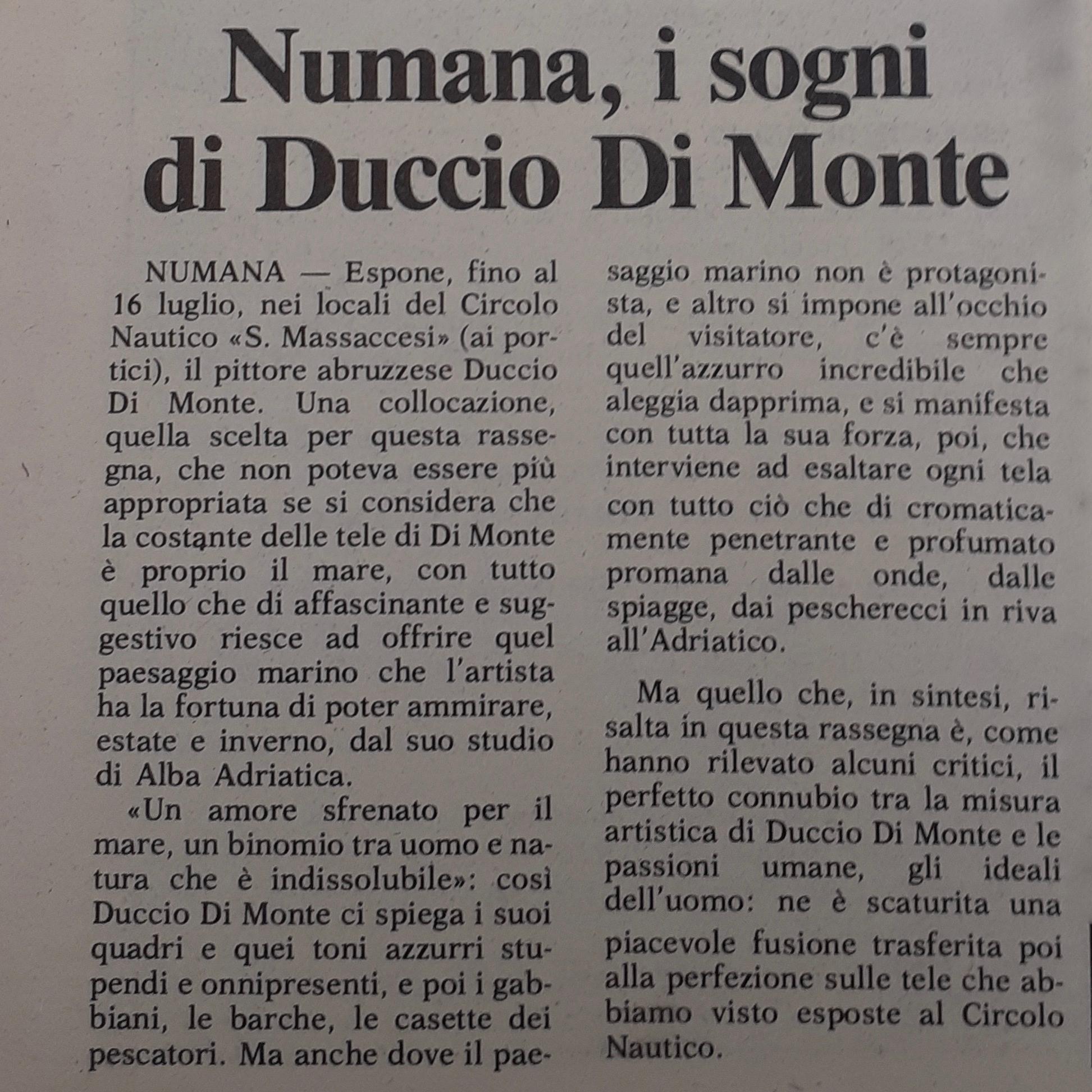 Numana, i sogni di Duccio Di Monte

NUMANA — Espone, fino al 16 luglio, nei locali del Circolo Nautico «S. Massaccesi» (ai portici), il pittore abruzzese Duccio Di Monte. Una collocazione, quella scelta per questa rassegna, che non poteva essere più appropriata se si considera che la costante delle tele di Di Monte è proprio il mare, con tutto quello che di affascinante e suggestivo riesce ad offrire quel paesaggio marino che l'artista ha la fortuna di poter ammirare, estate e inverno, dal suo studio di Alba Adriatica.

«Un amore sfrenato per il mare, un binomio tra uomo e natura che è indissolubile»: così Duccio Di Monte ci spiega i suoi quadri e quei toni azzurri stupendi e onnipresenti, e poi i gabbiani, le barche, le casette dei pescatori. Ma anche dove il paesaggio marino non è protagonista, e altro si impone all'occhio del visitatore, c'è sempre quell'azzurro incredibile che aleggia dapprima, e si manifesta con tutta la sua forza, poi, che interviene ad esaltare ogni tela con tutto ciò che di cromaticamente penetrante e profumato promana dalle onde, dalle spiagge, dai pescherecci in riva all'Adriatico.

Ma quello che, in sintesi, risalta in questa rassegna è, come hanno rilevato alcuni critici, il perfetto connubio tra la misura artistica di Duccio Di Monte e le passioni umane, gli ideali dell'uomo: ne è scaturita una piacevole fusione trasferita poi alla perfezione sulle tele che abbiamo visto esposte al Circolo Nautico.